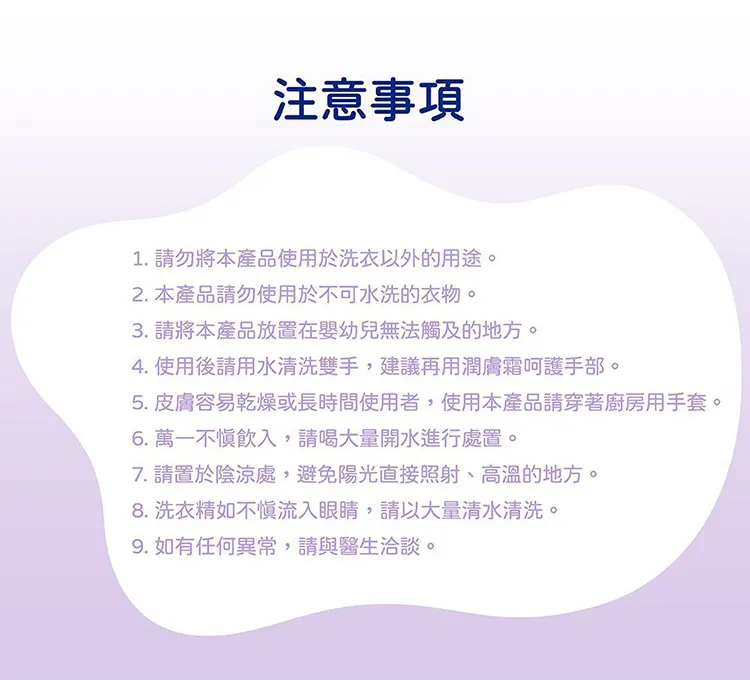 注意事項

1.請勿將本產品使用於洗衣以外的用途。
2.本產品請勿使用於不可水洗的衣物。
3.請將本產品放置在嬰幼兒無法觸及的地方。
4.使用後請用水清洗雙手，建議再用潤膚霜呵護手部。
5.皮膚容易乾燥或長時間使用者，使用本產品請穿著廚房用手套。
6.萬一不慎飲入，請喝大量開水進行處置。
7.請置於陰涼處，避免陽光直接照射、高溫的地方。
8.洗衣精如不慎流入眼睛，請以大量清水清洗。
9.如有任何異常，請與醫生洽談。